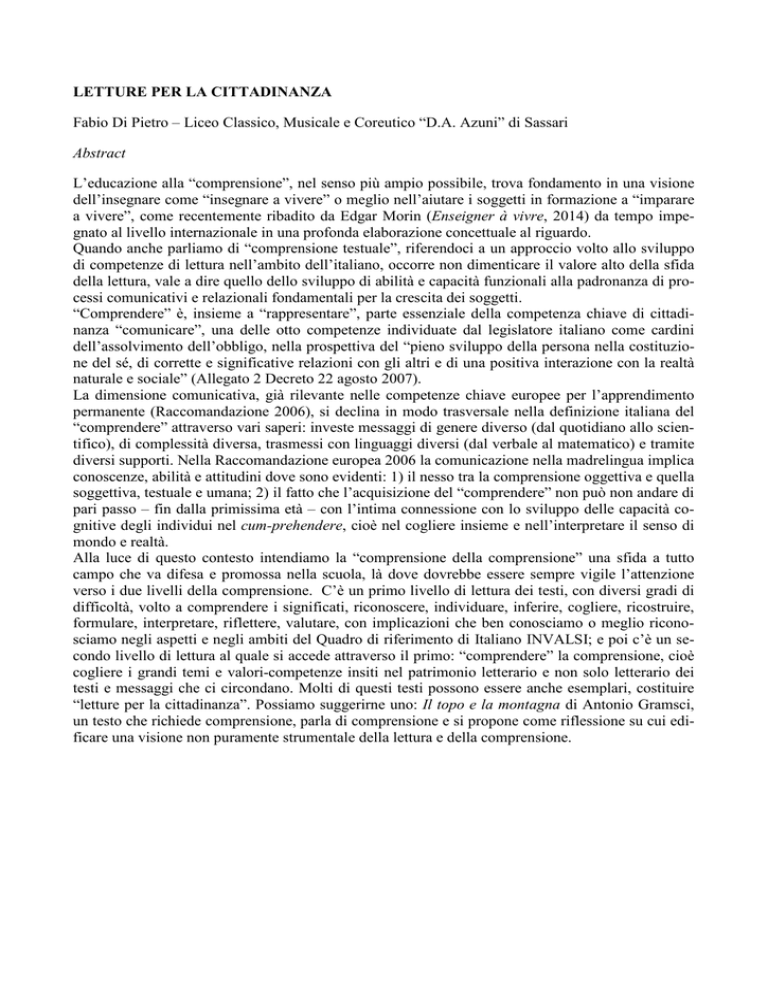 LETTURE PER LA CITTADINANZA

Fabio Di Pietro – Liceo Classico, Musicale e Coreutico “D.A. Azuni” di Sassari

Abstract

L’educazione alla “comprensione”, nel senso più ampio possibile, trova fondamento in una visione dell’insegnare come “insegnare a vivere” o meglio nell’aiutare i soggetti in formazione a “imparare a vivere”, come recentemente ribadito da Edgar Morin (Enseigner à vivre, 2014) da tempo impegnato al livello internazionale in una profonda elaborazione concettuale al riguardo.
Quando anche parliamo di “comprensione testuale”, riferendoci a un approccio volto allo sviluppo di competenze di lettura nell’ambito dell’italiano, occorre non dimenticare il valore alto della sfida della lettura, vale a dire quello dello sviluppo di abilità e capacità funzionali alla padronanza di processi comunicativi e relazionali fondamentali per la crescita dei soggetti.
“Comprendere” è, insieme a “rappresentare”, parte essenziale della competenza chiave di cittadinanza “comunicare”, una delle otto competenze individuate dal legislatore italiano come cardini dell’assolvimento dell’obbligo, nella prospettiva del “pieno sviluppo della persona nella costituzione del sé, di corrette e significative relazioni con gli altri e di una positiva interazione con la realtà naturale e sociale” (Allegato 2 Decreto 22 agosto 2007).
La dimensione comunicativa, già rilevante nelle competenze chiave europee per l’apprendimento permanente (Raccomandazione 2006), si declina in modo trasversale nella definizione italiana del “comprendere” attraverso vari saperi: investe messaggi di genere diverso (dal quotidiano allo scientifico), di complessità diversa, trasmessi con linguaggi diversi (dal verbale al matematico) e tramite diversi supporti. Nella Raccomandazione europea 2006 la comunicazione nella madrelingua implica conoscenze, abilità e attitudini dove sono evidenti: 1) il nesso tra la comprensione oggettiva e quella soggettiva, testuale e umana; 2) il fatto che l’acquisizione del “comprendere” non può non andare di pari passo – fin dalla primissima età – con l’intima connessione con lo sviluppo delle capacità cognitive degli individui nel cum-prehendere, cioè nel cogliere insieme e nell’interpretare il senso di mondo e realtà.
Alla luce di questo contesto intendiamo la “comprensione della comprensione” una sfida a tutto campo che va difesa e promossa nella scuola, là dove dovrebbe essere sempre vigile l’attenzione verso i due livelli della comprensione. C’è un primo livello di lettura dei testi, con diversi gradi di difficoltà, volto a comprendere i significati, riconoscere, individuare, inferire, cogliere, ricostruire, formulare, interpretare, riflettere, valutare, con implicazioni che ben conosciamo o meglio riconosciamo negli aspetti e negli ambiti del Quadro di riferimento di Italiano INVALSI; e poi c’è un secondo livello di lettura al quale si accede attraverso il primo: “comprendere” la comprensione, cioè cogliere i grandi temi e valori-competenze insiti nel patrimonio letterario e non solo letterario dei testi e messaggi che ci circondano. Molti di questi testi possono essere anche esemplari, costituire “letture per la cittadinanza”. Possiamo suggerirne uno: Il topo e la montagna di Antonio Gramsci, un testo che richiede comprensione, parla di comprensione e si propone come riflessione su cui edificare una visione non puramente strumentale della lettura e della comprensione.